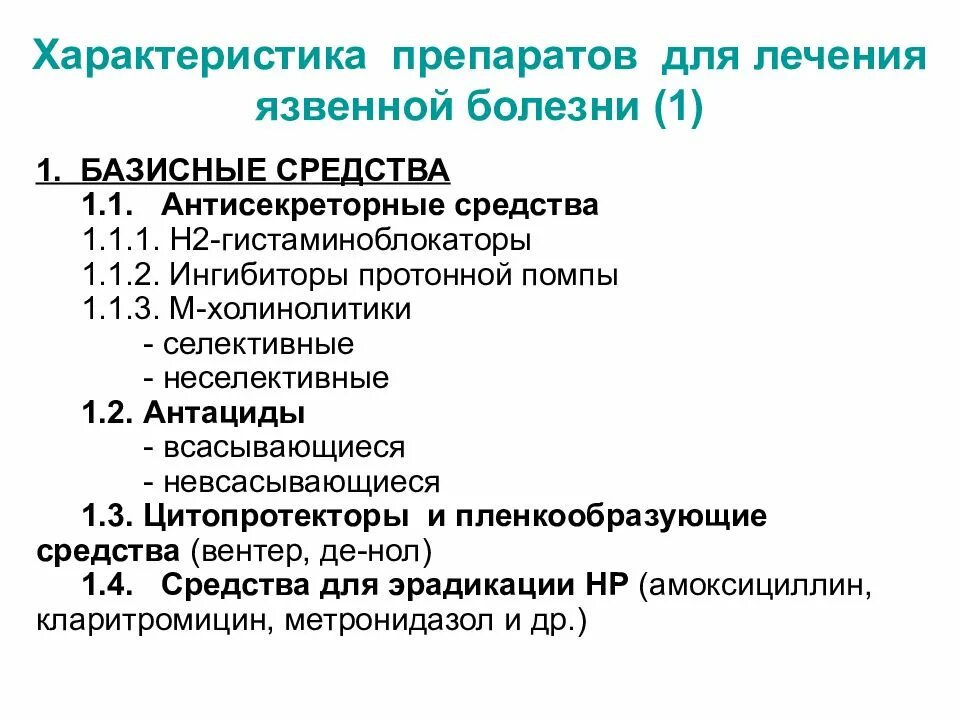 Характеристика препаратов для лечения язвенной болезни (1)

1. БАЗИСНЫЕ СРЕДСТВА
1.1. Антисекреторные средства
1.1.1. Н2-гистаминоблокаторы
1.1.2. Ингибиторы протонной помпы
1.1.3. М-холинолитики
- селективные
- неселективные
1.2. Антациды
- всасывающиеся
- невсасывающиеся
1.3. Цитопротекторы и пленкообразующие средства (вентер, де-нол)
1.4. Средства для эрадикации НР (амоксициллин, кларитромицин, метронидазол и др.)